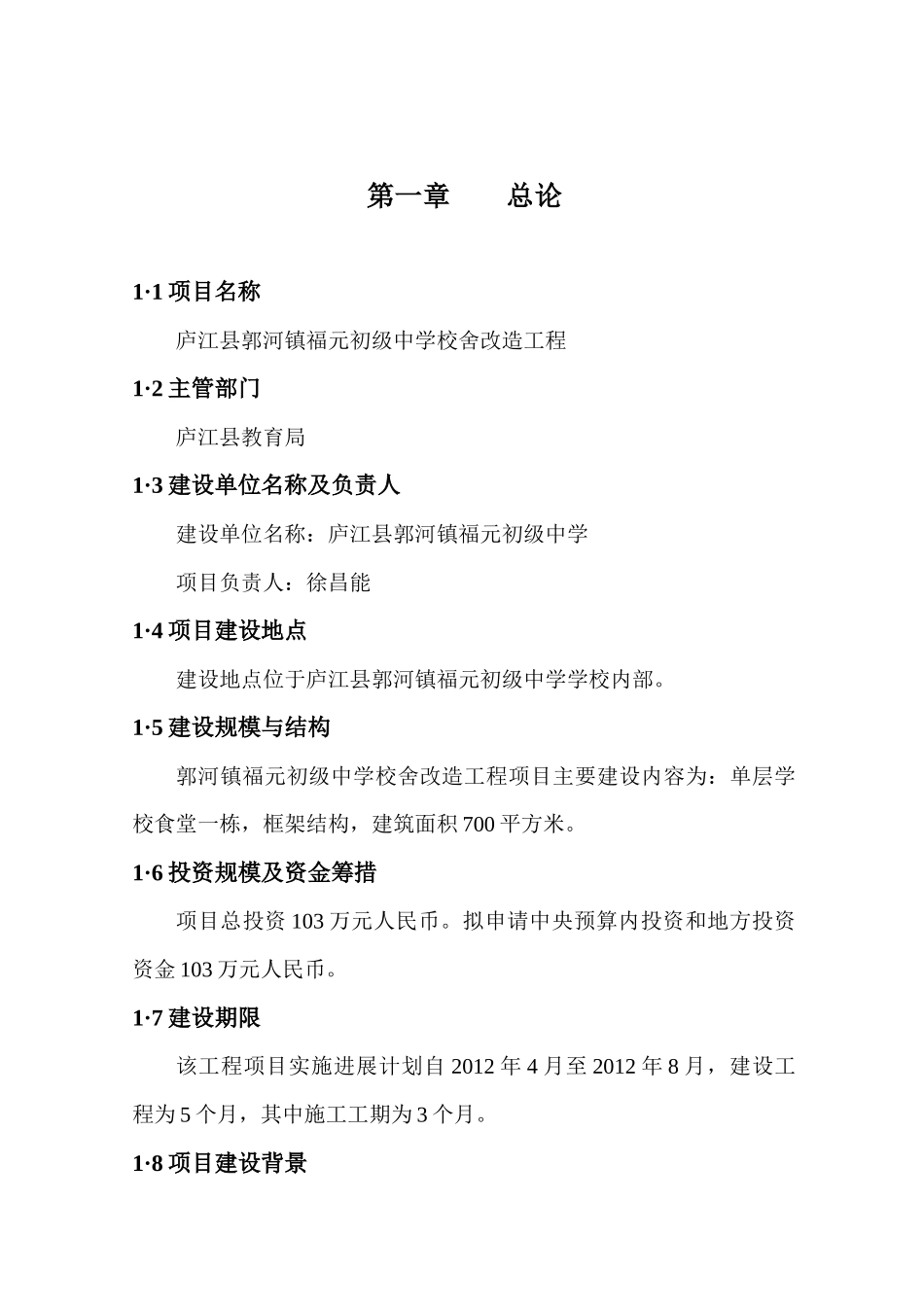 第一章　　总论

1·1 项目名称

庐江县郭河镇福元初级中学校舍改造工程

1·2 主管部门

庐江县教育局

1·3 建设单位名称及负责人

建设单位名称：庐江县郭河镇福元初级中学

项目负责人：徐昌能

1·4 项目建设地点

建设地点位于庐江县郭河镇福元初级中学学校内部。

1·5 建设规模与结构

郭河镇福元初级中学校舍改造工程项目主要建设内容为：单层学校食堂一栋，框架结构，建筑面积 700 平方米。

1·6 投资规模及资金筹措

项目总投资 103 万元人民币。拟申请中央预算内投资和地方投资资金 103 万元人民币。

1·7 建设期限

该工程项目实施进展计划自 2012 年 4 月至 2012 年 8 月，建设工程为 5 个月，其中施工工期为 3 个月。

1·8 项目建设背景